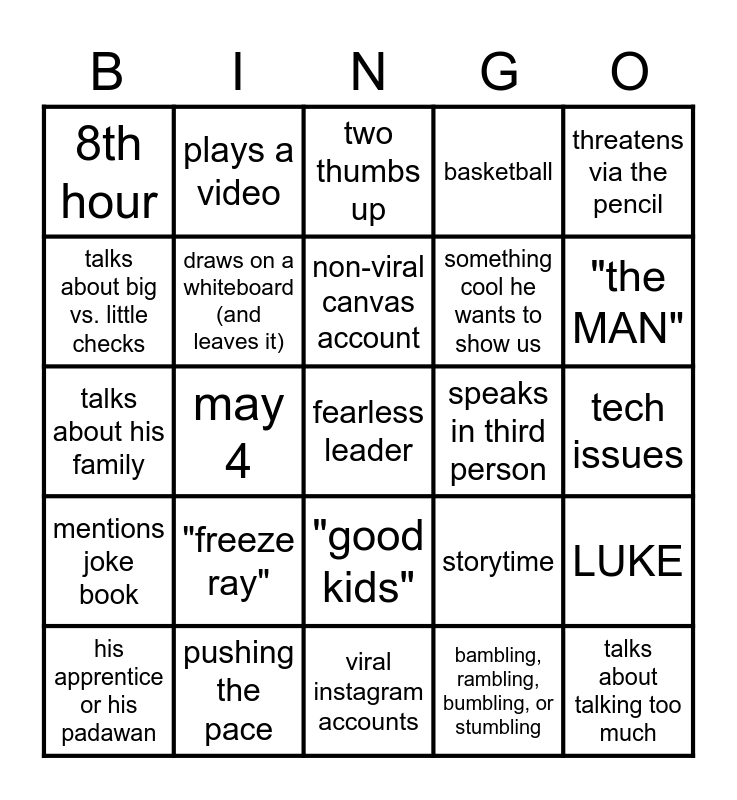 | B | I | N | G | O |
|---|---|---|---|---|
| 8th hour | plays a video | two thumbs up | basketball | threatens via the pencil |
| talks about big vs. little checks | draws on a whiteboard (and leaves it) | non-viral canvas account | something cool he wants to show us | "the MAN" |
| talks about his family | may 4 | fearless leader | speaks in third person | tech issues |
| mentions joke book | "freeze ray" | "good kids" | storytime | LUKE |
| his apprentice or his padawan | pushing the pace | viral instagram accounts | bambling, rambling, bumbling, or stumbling | talks about talking too much |